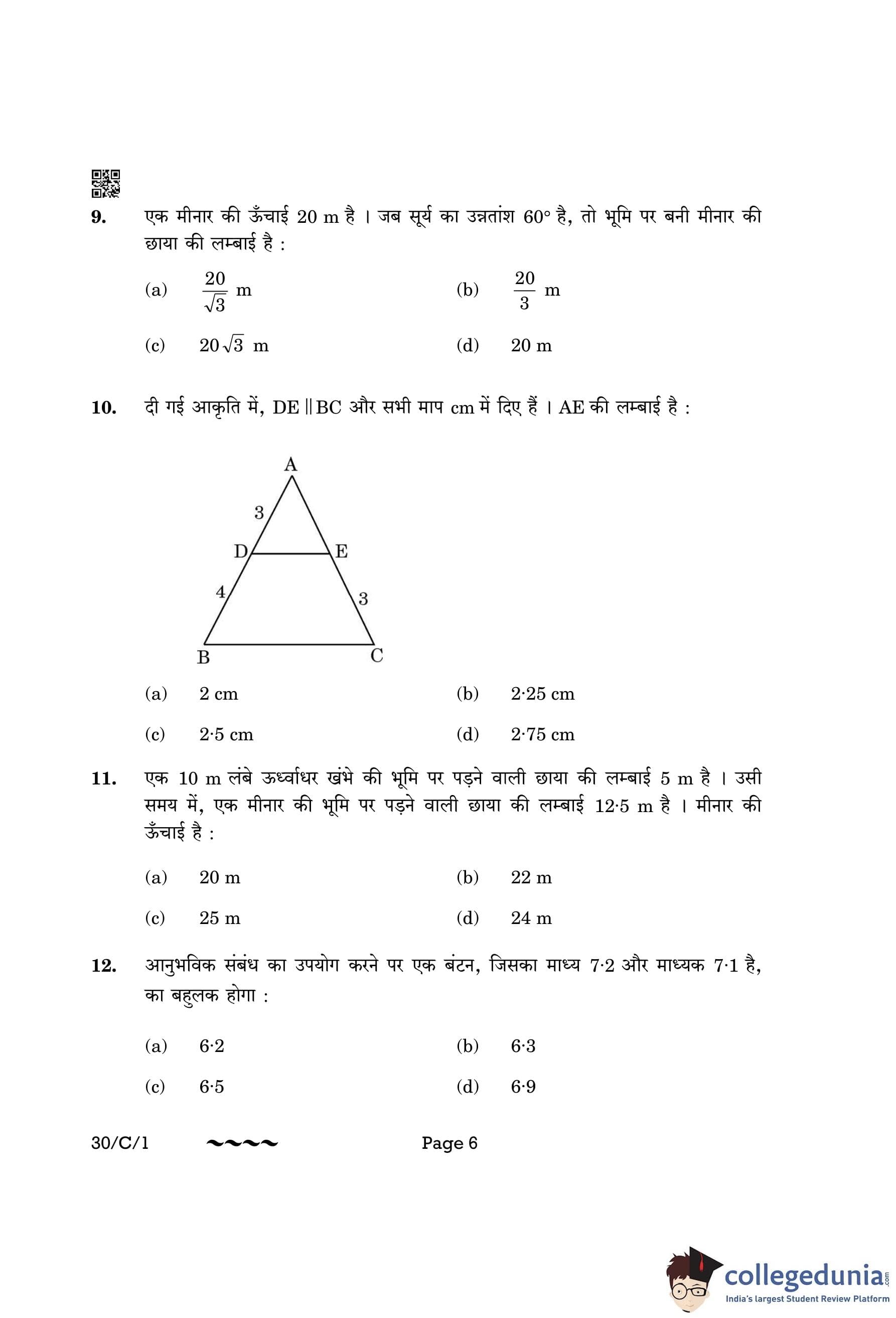 9. एक मीनार की ऊँचाई 20 m है । जब सूर्य का उन्नतांश 60° है, तो भूमि पर बनी मीनार की छाया की लम्बाई है :

(a) $\frac{20}{\sqrt{3}}$ m
(b) $\frac{20}{3}$ m
(c) $20\sqrt{3}$ m
(d) 20 m

10. दी गई आकृति में, DE || BC और सभी माप cm में दिए हैं । AE की लम्बाई है :

A
3
D
E
4
3
B
C

(a) 2 cm
(b) 2·25 cm
(c) 2·5 cm
(d) 2·75 cm

11. एक 10 m लंबे ऊर्ध्वाधर खंभे की भूमि पर पड़ने वाली छाया की लम्बाई 5 m है । उसी समय में, एक मीनार की भूमि पर पड़ने वाली छाया की लम्बाई 12·5 m है । मीनार की ऊँचाई है :

(a) 20 m
(b) 22 m
(c) 25 m
(d) 24 m

12. आनुभविक संबंध का उपयोग करने पर एक बंटन, जिसका माध्य 7·2 और माध्यक 7·1 है, का बहुलक होगा :

(a) 6·2
(b) 6·3
(c) 6·5
(d) 6·9

30/C/1 ~~~~ Page 6

collegedunia.com
India's largest Student Review Platform